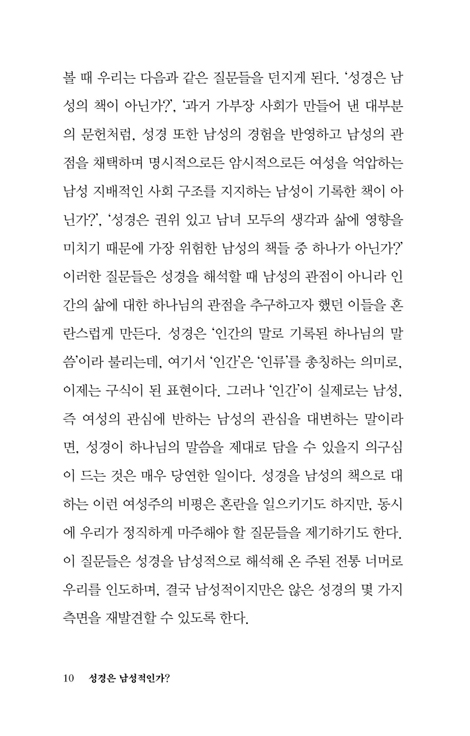 볼 때 우리는 다음과 같은 질문들을 던지게 된다. '성경은 남성의 책이 아닌가?', '과거 가부장 사회가 만들어 낸 대부분의 문헌처럼, 성경 또한 남성의 경험을 반영하고 남성의 관점을 채택하며 명시적으로든 암시적으로든 여성을 억압하는 남성 지배적인 사회 구조를 지지하는 남성이 기록한 책이 아닌가?', '성경은 권위 있고 남녀 모두의 생각과 삶에 영향을 미치기 때문에 가장 위험한 남성의 책들 중 하나가 아닌가?' 이러한 질문들은 성경을 해석할 때 남성의 관점이 아니라 인간의 삶에 대한 하나님의 관점을 추구하고자 했던 이들을 혼란스럽게 만든다. 성경은 '인간의 말로 기록된 하나님의 말씀'이라 불리는데, 여기서 '인간'은 '인류'를 총칭하는 의미로, 이제는 구식이 된 표현이다. 그러나 '인간'이 실제로는 남성, 즉 여성의 관심에 반하는 남성의 관심을 대변하는 말이라면, 성경이 하나님의 말씀을 제대로 담을 수 있을지 의구심이 드는 것은 매우 당연한 일이다. 성경을 남성의 책으로 대하는 이런 여성주의 비평은 혼란을 일으키기도 하지만, 동시에 우리가 정직하게 마주해야 할 질문들을 제기하기도 한다. 이 질문들은 성경을 남성적으로 해석해 온 주된 전통 너머로 우리를 인도하며, 결국 남성적이지만은 않은 성경의 몇 가지 측면을 재발견할 수 있도록 한다.

10 성경은 남성적인가?